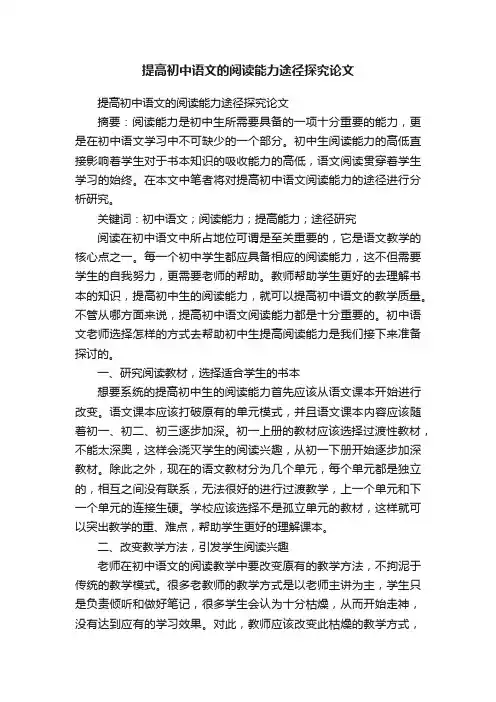 提高初中语文的阅读能力途径探究论文

提高初中语文的阅读能力途径探究论文

摘要：阅读能力是初中生所需要具备的一项十分重要的能力，更是在初中语文学习中不可缺少的一个部分。初中生阅读能力的高低直接影响着学生对于书本知识的吸收能力的高低，语文阅读贯穿着学生学习的始终。在本文中笔者将对提高初中语文阅读能力的途径进行分析研究。

关键词：初中语文；阅读能力；提高能力；途径研究

阅读在初中语文中所占地位可谓是至关重要的，它是语文教学的核心点之一。每一个初中学生都应具备相应的阅读能力，这不但需要学生的自我努力，更需要老师的帮助。教师帮助学生更好的去理解书本的知识，提高初中生的阅读能力，就可以提高初中语文的教学质量。不管从哪方面来说，提高初中语文阅读能力都是十分重要的。初中语文老师选择怎样的方式去帮助初中生提高阅读能力是我们接下来准备探讨的。

一、研究阅读教材，选择适合学生的书本

想要系统的提高初中生的阅读能力首先应该从语文课本开始进行改变。语文课本应该打破原有的单元模式，并且语文课本内容应该随着初一、初二、初三逐步加深。初一上册的教材应该选择过渡性教材，不能太深奥，这样会浇灭学生的阅读兴趣，从初一下册开始逐步加深教材。除此之外，现在的语文教材分为几个单元，每个单元都是独立的，相互之间没有联系，无法很好的进行过渡教学，上一个单元和下一个单元的连接生硬。学校应该选择不是孤立单元的教材，这样就可以突出教学的重、难点，帮助学生更好的理解课本。

二、改变教学方法，引发学生阅读兴趣

老师在初中语文的阅读教学中要改变原有的教学方法，不拘泥于传统的教学模式。很多老教师的教学方式是以老师主讲为主，学生只是负责倾听和做好笔记，很多学生会认为十分枯燥，从而开始走神，没有达到应有的学习效果。对此，教师应该改变此枯燥的教学方式，